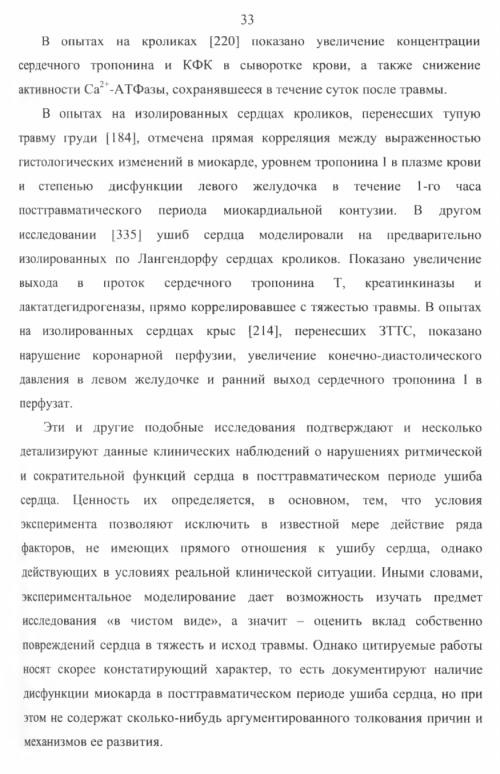 33

В опытах на кроликах [220] показано увеличение концентрации сердечного тропонина и КФК в сыворотке крови, а также снижение активности $Ca^{2+}$-АТФазы, сохранявшееся в течение суток после травмы.

В опытах на изолированных сердцах кроликов, перенесших тупую травму груди [184], отмечена прямая корреляция между выраженностью гистологических изменений в миокарде, уровнем тропонина I в плазме крови и степенью дисфункции левого желудочка в течение 1-го часа посттравматического периода миокардиальной контузии. В другом исследовании [335] ушиб сердца моделировали на предварительно изолированных по Лангендорфу сердцах кроликов. Показано увеличение выхода в проток сердечного тропонина Т, креатинкиназы и лактатдегидрогеназы, прямо коррелировавшее с тяжестью травмы. В опытах на изолированных сердцах крыс [214], перенесших ЗТТС, показано нарушение коронарной перфузии, увеличение конечно-диастолического давления в левом желудочке и ранний выход сердечного тропонина I в перфузат.

Эти и другие подобные исследования подтверждают и несколько детализируют данные клинических наблюдений о нарушениях ритмической и сократительной функций сердца в посттравматическом периоде ушиба сердца. Ценность их определяется, в основном, тем, что условия эксперимента позволяют исключить в известной мере действие ряда факторов, не имеющих прямого отношения к ушибу сердца, однако действующих в условиях реальной клинической ситуации. Иными словами, экспериментальное моделирование дает возможность изучать предмет исследования «в чистом виде», а значит – оценить вклад собственно повреждений сердца в тяжесть и исход травмы. Однако цитируемые работы носят скорее констатирующий характер, то есть документируют наличие дисфункции миокарда в посттравматическом периоде ушиба сердца, но при этом не содержат сколько-нибудь аргументированного толкования причин и механизмов ее развития.